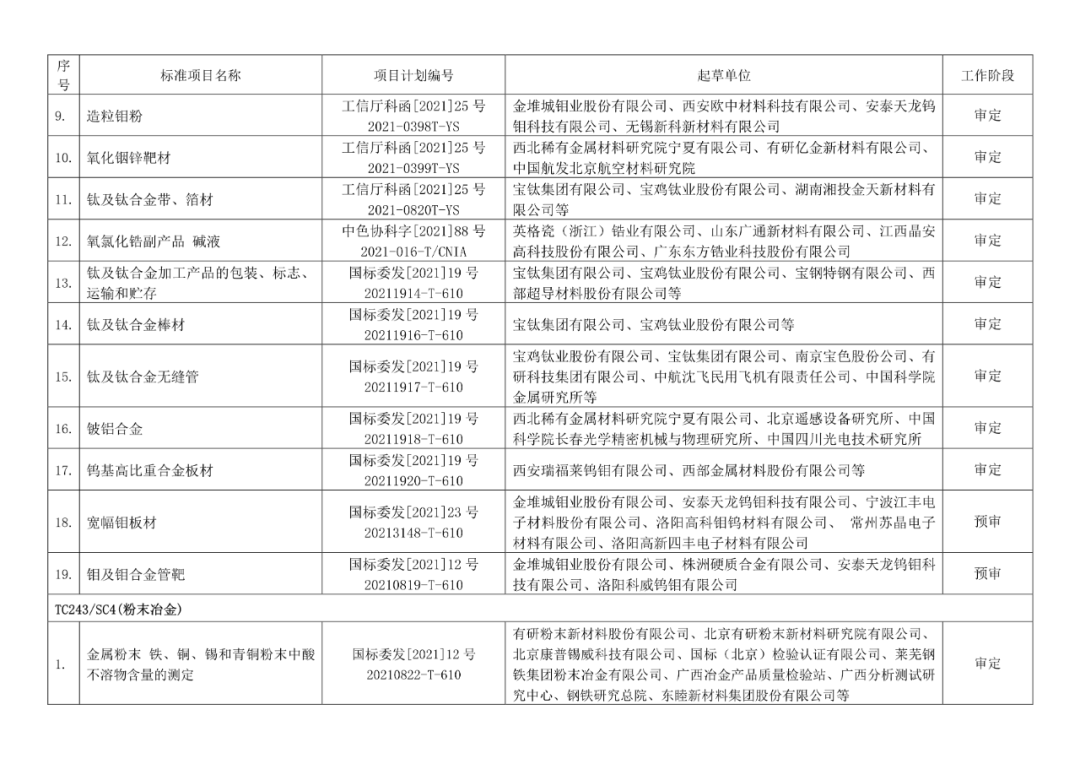 | 序号 | 标准项目名称 | 项目计划编号 | 起草单位 | 工作阶段 |
|---|---|---|---|---|
| 9. | 造粒钼粉 | 工信厅科函[2021]25 号 2021-0398T-YS | 金堆城钼业股份有限公司、西安欧中材料科技有限公司、安泰天龙钨钼科技有限公司、无锡新科新材料有限公司 | 审定 |
| 10. | 氧化铟锌靶材 | 工信厅科函[2021]25 号 2021-0399T-YS | 西北稀有金属材料研究院宁夏有限公司、有研亿金新材料有限公司、中国航发北京航空材料研究院 | 审定 |
| 11. | 钛及钛合金带、箔材 | 工信厅科函[2021]25 号 2021-0820T-YS | 宝钛集团有限公司、宝鸡钛业股份有限公司、湖南湘投金天新材料有限公司等 | 审定 |
| 12. | 氧氯化锆副产品 碱液 | 中色协科字[2021]88 号 2021-016-T/CNIA | 英格瓷（浙江）锆业有限公司、山东广通新材料有限公司、江西晶安高科技股份有限公司、广东东方锆业科技股份有限公司 | 审定 |
| 13. | 钛及钛合金加工产品的包装、标志、运输和贮存 | 国标委发[2021]19 号 20211914-T-610 | 宝钛集团有限公司、宝鸡钛业股份有限公司、宝钢特钢有限公司、西部超导材料股份有限公司等 | 审定 |
| 14. | 钛及钛合金棒材 | 国标委发[2021]19 号 20211916-T-610 | 宝钛集团有限公司、宝鸡钛业股份有限公司等 | 审定 |
| 15. | 钛及钛合金无缝管 | 国标委发[2021]19 号 20211917-T-610 | 宝鸡钛业股份有限公司、宝钛集团有限公司、南京宝色股份公司、有研科技集团有限公司、中航沈飞民用飞机有限责任公司、中国科学院金属研究所等 | 审定 |
| 16. | 铍铝合金 | 国标委发[2021]19 号 20211918-T-610 | 西北稀有金属材料研究院宁夏有限公司、北京遥感设备研究所、中国科学院长春光学精密机械与物理研究所、中国四川光电技术研究所 | 审定 |
| 17. | 钨基高比重合金板材 | 国标委发[2021]19 号 20211920-T-610 | 西安瑞福莱钨钼有限公司、西部金属材料股份有限公司等 | 审定 |
| 18. | 宽幅钼板材 | 国标委发[2021]23 号 20213148-T-610 | 金堆城钼业股份有限公司、安泰天龙钨钼科技有限公司、宁波江丰电子材料股份有限公司、洛阳高科钼钨材料有限公司、 常州苏晶电子材料有限公司、洛阳高新四丰电子材料有限公司 | 预审 |
| 19. | 钼及钼合金管靶 | 国标委发[2021]12 号 20210819-T-610 | 金堆城钼业股份有限公司、株洲硬质合金有限公司、安泰天龙钨钼科技有限公司、洛阳科威钨钼有限公司 | 预审 |
| TC243/SC4(粉末冶金) | | | | |
| 1. | 金属粉末 铁、铜、锡和青铜粉末中酸不溶物含量的测定 | 国标委发[2021]12 号 20210822-T-610 | 有研粉末新材料股份有限公司、北京有研粉末新材料研究院有限公司、北京康普锡威科技有限公司、国标（北京）检验认证有限公司、莱芜钢铁集团粉末冶金有限公司、广西冶金产品质量检验站、广西分析测试研究中心、钢铁研究总院、东睦新材料集团股份有限公司等 | 审定 |